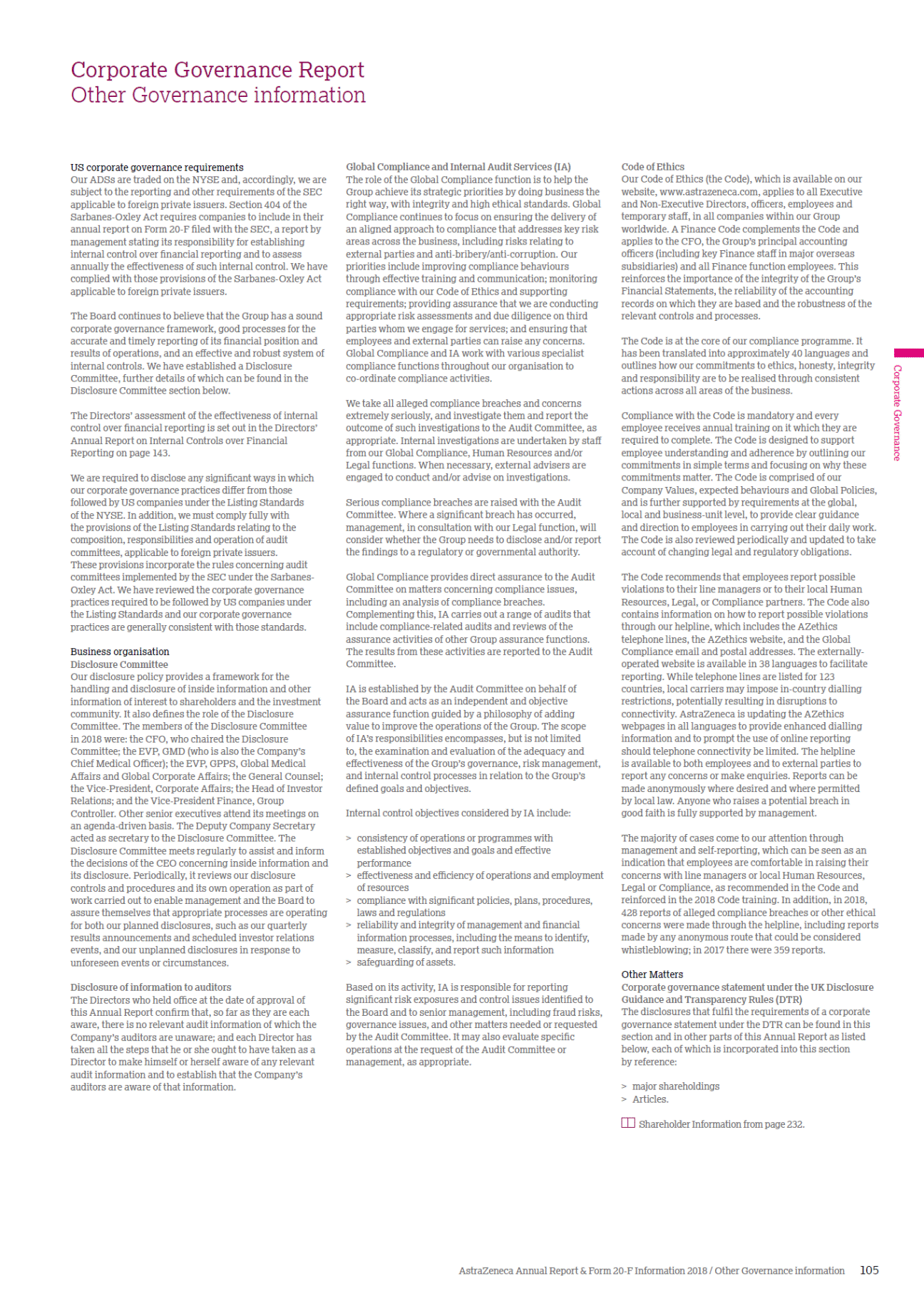 Corporate Governance Report
Other Governance information

US corporate governance requirements
Our ADSs are traded on the NYSE and, accordingly, we are subject to the reporting and other requirements of the SEC applicable to foreign private issuers. Section 404 of the Sarbanes-Oxley Act requires companies to include in their annual report on Form 20-F filed with the SEC, a report by management stating its responsibility for establishing internal control over financial reporting and to assess annually the effectiveness of such internal control. We have complied with those provisions of the Sarbanes-Oxley Act applicable to foreign private issuers.

The Board continues to believe that the Group has a sound corporate governance framework, good processes for the accurate and timely reporting of its financial position and results of operations, and an effective and robust system of internal controls. We have established a Disclosure Committee, further details of which can be found in the Disclosure Committee section below.

The Directors' assessment of the effectiveness of internal control over financial reporting is set out in the Directors' Annual Report on Internal Controls over Financial Reporting on page 143.

We are required to disclose any significant ways in which our corporate governance practices differ from those followed by US companies under the Listing Standards of the NYSE. In addition, we must comply fully with the provisions of the Listing Standards relating to the composition, responsibilities and operation of audit committees, applicable to foreign private issuers. These provisions incorporate the rules concerning audit committees implemented by the SEC under the Sarbanes-Oxley Act. We have reviewed the corporate governance practices required to be followed by US companies under the Listing Standards and our corporate governance practices are generally consistent with those standards.

Business organisation
Disclosure Committee
Our disclosure policy provides a framework for the handling and disclosure of inside information and other information of interest to shareholders and the investment community. It also defines the role of the Disclosure Committee. The members of the Disclosure Committee in 2018 were: the CFO, who chaired the Disclosure Committee; the EVP, GMD (who is also the Company's Chief Medical Officer); the EVP, GPPS, Global Medical Affairs and Global Corporate Affairs; the General Counsel; the Vice-President, Corporate Affairs; the Head of Investor Relations; and the Vice-President Finance, Group Controller. Other senior executives attend its meetings on an agenda-driven basis. The Deputy Company Secretary acted as secretary to the Disclosure Committee. The Disclosure Committee meets regularly to assist and inform the decisions of the CEO concerning inside information and its disclosure. Periodically, it reviews our disclosure controls and procedures and its own operation as part of work carried out to enable management and the Board to assure themselves that appropriate processes are operating for both our planned disclosures, such as our quarterly results announcements and scheduled investor relations events, and our unplanned disclosures in response to unforeseen events or circumstances.

Disclosure of information to auditors
The Directors who held office at the date of approval of this Annual Report confirm that, so far as they are each aware, there is no relevant audit information of which the Company's auditors are unaware; and each Director has taken all the steps that he or she ought to have taken as a Director to make himself or herself aware of any relevant audit information and to establish that the Company's auditors are aware of that information.

Global Compliance and Internal Audit Services (IA)
The role of the Global Compliance function is to help the Group achieve its strategic priorities by doing business the right way, with integrity and high ethical standards. Global Compliance continues to focus on ensuring the delivery of an aligned approach to compliance that addresses key risk areas across the business, including risks relating to external parties and anti-bribery/anti-corruption. Our priorities include improving compliance behaviours through effective training and communication; monitoring compliance with our Code of Ethics and supporting requirements; providing assurance that we are conducting appropriate risk assessments and due diligence on third parties whom we engage for services; and ensuring that employees and external parties can raise any concerns. Global Compliance and IA work with various specialist compliance functions throughout our organisation to co-ordinate compliance activities.

We take all alleged compliance breaches and concerns extremely seriously, and investigate them and report the outcome of such investigations to the Audit Committee, as appropriate. Internal investigations are undertaken by staff from our Global Compliance, Human Resources and/or Legal functions. When necessary, external advisers are engaged to conduct and/or advise on investigations.

Serious compliance breaches are raised with the Audit Committee. Where a significant breach has occurred, management, in consultation with our Legal function, will consider whether the Group needs to disclose and/or report the findings to a regulatory or governmental authority.

Global Compliance provides direct assurance to the Audit Committee on matters concerning compliance issues, including an analysis of compliance breaches. Complementing this, IA carries out a range of audits that include compliance-related audits and reviews of the assurance activities of other Group assurance functions. The results from these activities are reported to the Audit Committee.

IA is established by the Audit Committee on behalf of the Board and acts as an independent and objective assurance function guided by a philosophy of adding value to improve the operations of the Group. The scope of IA's responsibilities encompasses, but is not limited to, the examination and evaluation of the adequacy and effectiveness of the Group's governance, risk management, and internal control processes in relation to the Group's defined goals and objectives.

Internal control objectives considered by IA include:

> consistency of operations or programmes with established objectives and goals and effective performance
> effectiveness and efficiency of operations and employment of resources
> compliance with significant policies, plans, procedures, laws and regulations
> reliability and integrity of management and financial information processes, including the means to identify, measure, classify, and report such information
> safeguarding of assets.

Based on its activity, IA is responsible for reporting significant risk exposures and control issues identified to the Board and to senior management, including fraud risks, governance issues, and other matters needed or requested by the Audit Committee. It may also evaluate specific operations at the request of the Audit Committee or management, as appropriate.

Code of Ethics
Our Code of Ethics (the Code), which is available on our website, www.astrazeneca.com, applies to all Executive and Non-Executive Directors, officers, employees and temporary staff, in all companies within our Group worldwide. A Finance Code complements the Code and applies to the CFO, the Group's principal accounting officers (including key Finance staff in major overseas subsidiaries) and all Finance function employees. This reinforces the importance of the integrity of the Group's Financial Statements, the reliability of the accounting records on which they are based and the robustness of the relevant controls and processes.

The Code is at the core of our compliance programme. It has been translated into approximately 40 languages and outlines how our commitments to ethics, honesty, integrity and responsibility are to be realised through consistent actions across all areas of the business.

Compliance with the Code is mandatory and every employee receives annual training on it which they are required to complete. The Code is designed to support employee understanding and adherence by outlining our commitments in simple terms and focusing on why these commitments matter. The Code is comprised of our Company Values, expected behaviours and Global Policies, and is further supported by requirements at the global, local and business-unit level, to provide clear guidance and direction to employees in carrying out their daily work. The Code is also reviewed periodically and updated to take account of changing legal and regulatory obligations.

The Code recommends that employees report possible violations to their line managers or to their local Human Resources, Legal, or Compliance partners. The Code also contains information on how to report possible violations through our helpline, which includes the AZethics telephone lines, the AZethics website, and the Global Compliance email and postal addresses. The externally-operated website is available in 38 languages to facilitate reporting. While telephone lines are listed for 123 countries, local carriers may impose in-country dialling restrictions, potentially resulting in disruptions to connectivity. AstraZeneca is updating the AZethics webpages in all languages to provide enhanced dialling information and to prompt the use of online reporting should telephone connectivity be limited. The helpline is available to both employees and to external parties to report any concerns or make enquiries. Reports can be made anonymously where desired and where permitted by local law. Anyone who raises a potential breach in good faith is fully supported by management.

The majority of cases come to our attention through management and self-reporting, which can be seen as an indication that employees are comfortable in raising their concerns with line managers or local Human Resources, Legal or Compliance, as recommended in the Code and reinforced in the 2018 Code training. In addition, in 2018, 428 reports of alleged compliance breaches or other ethical concerns were made through the helpline, including reports made by any anonymous route that could be considered whistleblowing; in 2017 there were 359 reports.

Other Matters
Corporate governance statement under the UK Disclosure Guidance and Transparency Rules (DTR)
The disclosures that fulfil the requirements of a corporate governance statement under the DTR can be found in this section and in other parts of this Annual Report as listed below, each of which is incorporated into this section by reference:

> major shareholdings
> Articles.

Shareholder Information from page 232.

Corporate Governance

AstraZeneca Annual Report & Form 20-F Information 2018 / Other Governance information 105